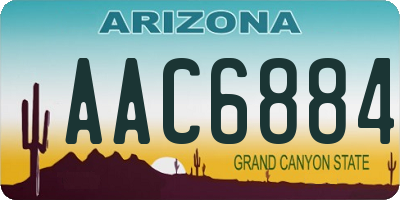 ARIZONA

AAC6884

GRAND CANYON STATE